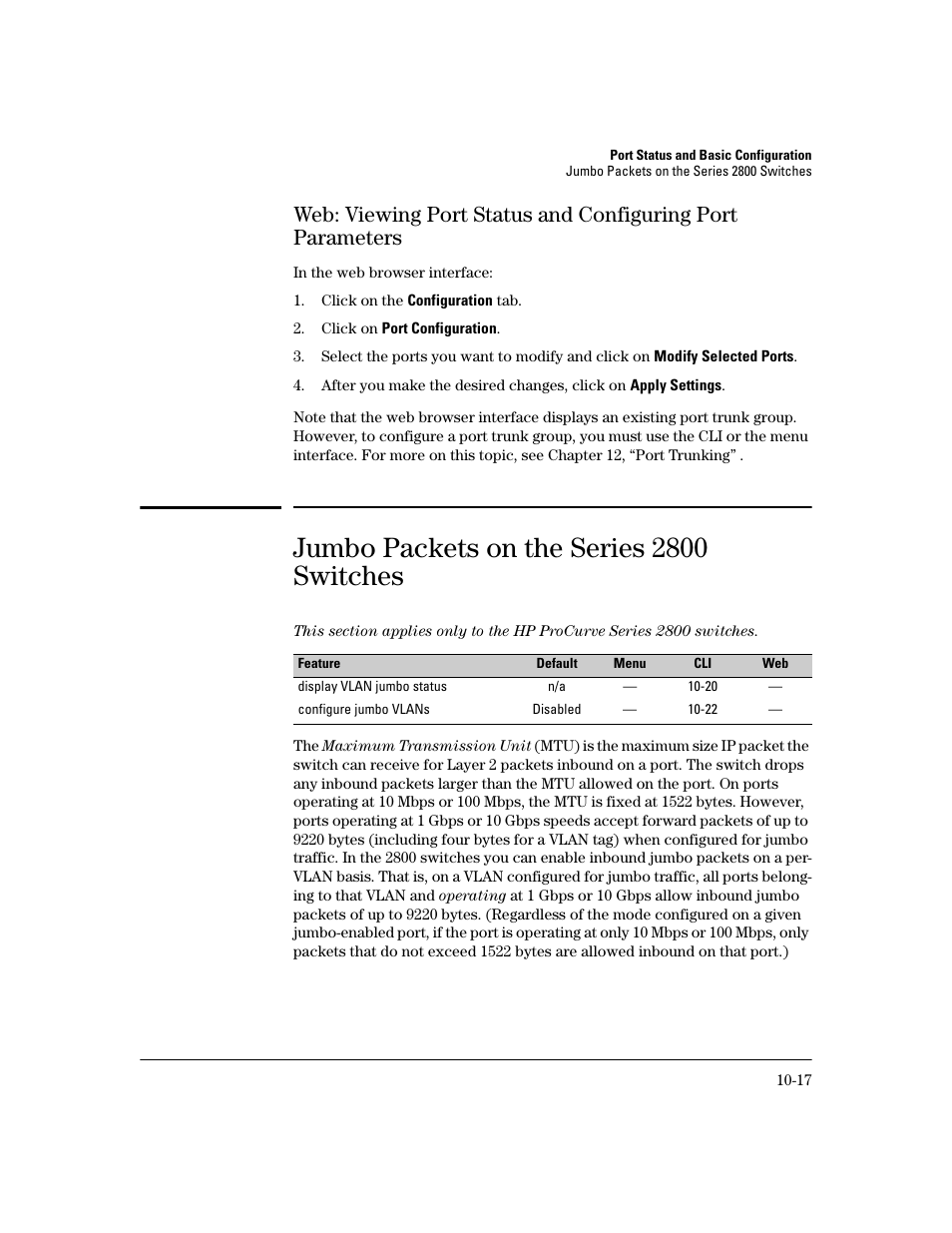 Port Status and Basic Configuration
Jumbo Packets on the Series 2800 Switches

Web: Viewing Port Status and Configuring Port Parameters

In the web browser interface:

1. Click on the Configuration tab.

2. Click on Port Configuration.

3. Select the ports you want to modify and click on Modify Selected Ports.

4. After you make the desired changes, click on Apply Settings.

Note that the web browser interface displays an existing port trunk group. However, to configure a port trunk group, you must use the CLI or the menu interface. For more on this topic, see Chapter 12, “Port Trunking” .

Jumbo Packets on the Series 2800 Switches

This section applies only to the HP ProCurve Series 2800 switches.

| Feature | Default | Menu | CLI | Web |
|---|---|---|---|---|
| display VLAN jumbo status | n/a | — | 10-20 | — |
| configure jumbo VLANs | Disabled | — | 10-22 | — |

The Maximum Transmission Unit (MTU) is the maximum size IP packet the switch can receive for Layer 2 packets inbound on a port. The switch drops any inbound packets larger than the MTU allowed on the port. On ports operating at 10 Mbps or 100 Mbps, the MTU is fixed at 1522 bytes. However, ports operating at 1 Gbps or 10 Gbps speeds accept forward packets of up to 9220 bytes (including four bytes for a VLAN tag) when configured for jumbo traffic. In the 2800 switches you can enable inbound jumbo packets on a per-VLAN basis. That is, on a VLAN configured for jumbo traffic, all ports belonging to that VLAN and operating at 1 Gbps or 10 Gbps allow inbound jumbo packets of up to 9220 bytes. (Regardless of the mode configured on a given jumbo-enabled port, if the port is operating at only 10 Mbps or 100 Mbps, only packets that do not exceed 1522 bytes are allowed inbound on that port.)

10-17